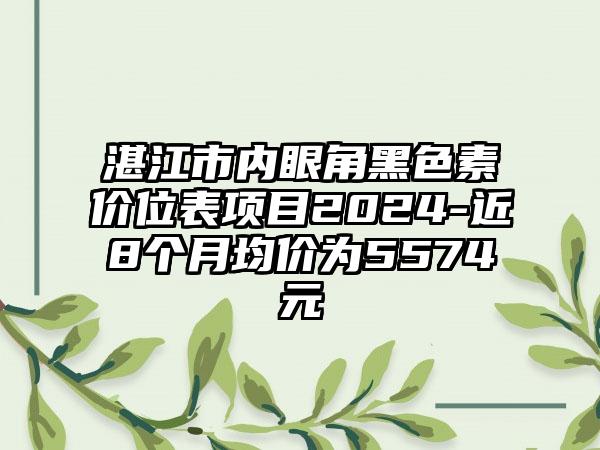 湛江市内眼角黑色素价位表项目2024-近8个月均价为5574元